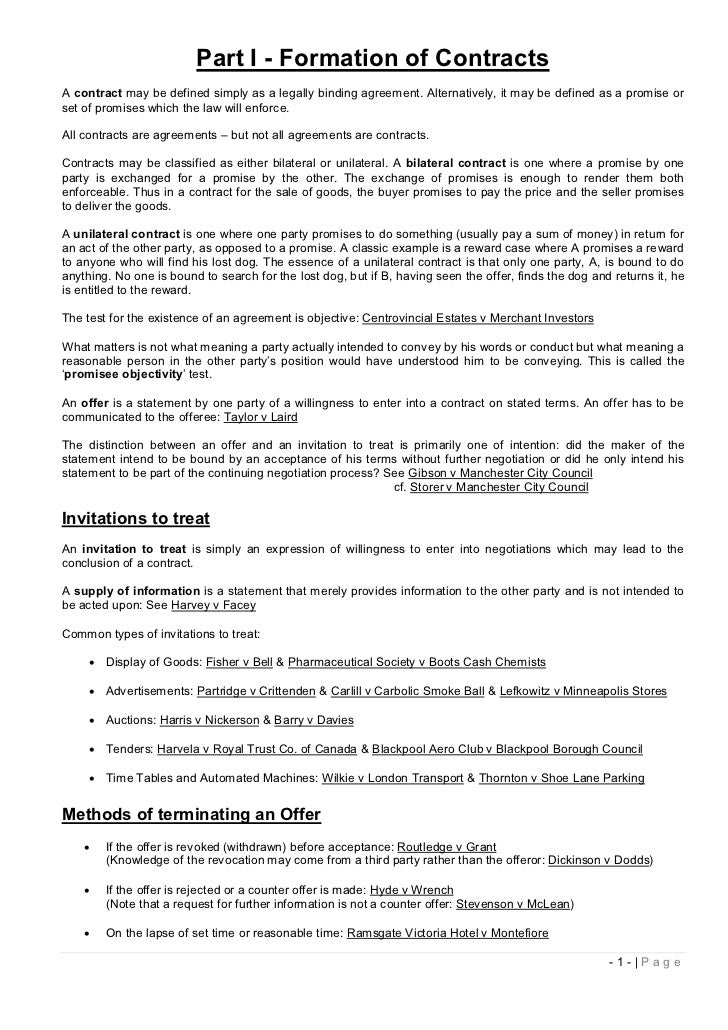 Part I - Formation of Contracts

A contract may be defined simply as a legally binding agreement. Alternatively, it may be defined as a promise or set of promises which the law will enforce.

All contracts are agreements – but not all agreements are contracts.

Contracts may be classified as either bilateral or unilateral. A bilateral contract is one where a promise by one party is exchanged for a promise by the other. The exchange of promises is enough to render them both enforceable. Thus in a contract for the sale of goods, the buyer promises to pay the price and the seller promises to deliver the goods.

A unilateral contract is one where one party promises to do something (usually pay a sum of money) in return for an act of the other party, as opposed to a promise. A classic example is a reward case where A promises a reward to anyone who will find his lost dog. The essence of a unilateral contract is that only one party, A, is bound to do anything. No one is bound to search for the lost dog, but if B, having seen the offer, finds the dog and returns it, he is entitled to the reward.

The test for the existence of an agreement is objective: Centrovincial Estates v Merchant Investors

What matters is not what meaning a party actually intended to convey by his words or conduct but what meaning a reasonable person in the other party's position would have understood him to be conveying. This is called the 'promisee objectivity' test.

An offer is a statement by one party of a willingness to enter into a contract on stated terms. An offer has to be communicated to the offeree: Taylor v Laird

The distinction between an offer and an invitation to treat is primarily one of intention: did the maker of the statement intend to be bound by an acceptance of his terms without further negotiation or did he only intend his statement to be part of the continuing negotiation process? See Gibson v Manchester City Council
cf. Storer v Manchester City Council

Invitations to treat

An invitation to treat is simply an expression of willingness to enter into negotiations which may lead to the conclusion of a contract.

A supply of information is a statement that merely provides information to the other party and is not intended to be acted upon: See Harvey v Facey

Common types of invitations to treat:

• Display of Goods: Fisher v Bell & Pharmaceutical Society v Boots Cash Chemists

• Advertisements: Partridge v Crittenden & Carlill v Carbolic Smoke Ball & Lefkowitz v Minneapolis Stores

• Auctions: Harris v Nickerson & Barry v Davies

• Tenders: Harvela v Royal Trust Co. of Canada & Blackpool Aero Club v Blackpool Borough Council

• Time Tables and Automated Machines: Wilkie v London Transport & Thornton v Shoe Lane Parking

Methods of terminating an Offer

• If the offer is revoked (withdrawn) before acceptance: Routledge v Grant
(Knowledge of the revocation may come from a third party rather than the offeror: Dickinson v Dodds)

• If the offer is rejected or a counter offer is made: Hyde v Wrench
(Note that a request for further information is not a counter offer: Stevenson v McLean)

• On the lapse of set time or reasonable time: Ramsgate Victoria Hotel v Montefiore

- 1 - | P a g e